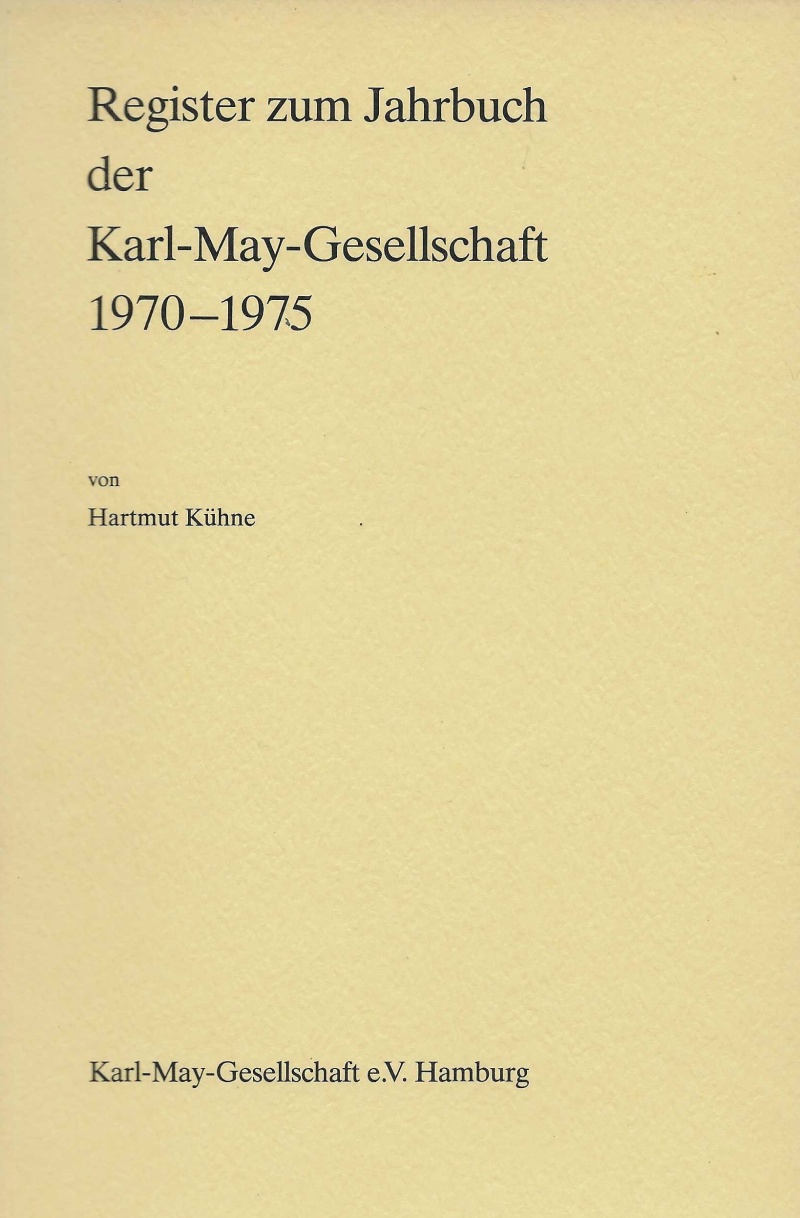 Register zum Jahrbuch
der
Karl-May-Gesellschaft
1970–1975

von
Hartmut Kühne

Karl-May-Gesellschaft e.V. Hamburg